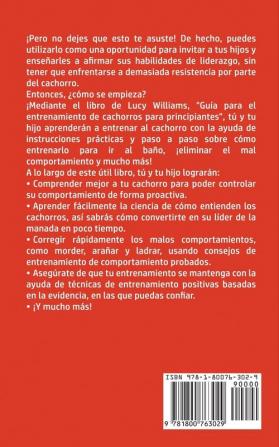 ¡Pero no dejes que esto te asuste! De hecho, puedes utilizarlo como una oportunidad para invitar a tus hijos y enseñarles a afirmar sus habilidades de liderazgo, sin tener que enfrentarse a demasiada resistencia por parte del cachorro.
Entonces, ¿cómo se empieza?
¡Mediante el libro de Lucy Williams, "Guía para el entrenamiento de cachorros para principiantes", tú y tu hijo aprenderán a entrenar al cachorro con la ayuda de instrucciones prácticas y paso a paso sobre cómo entrenarlo para ir al baño, ¡eliminar el mal comportamiento y mucho más!
A lo largo de este útil libro, tú y tu hijo lograrán:
• Comprender mejor a tu cachorro para poder controlar su comportamiento de forma proactiva.
• Aprender fácilmente la ciencia de cómo entienden los cachorros, así sabrás cómo convertirte en su líder de la manada en poco tiempo.
• Corregir rápidamente los malos comportamientos, como morder, arañar y ladrar, usando consejos de entrenamiento de comportamiento probados.
• Asegúrate de que tu entrenamiento se mantenga con la ayuda de técnicas de entrenamiento positivas basadas en la evidencia, en las que puedas confiar.
• ¡Y mucho más!

ISBN 978-1-80076-302-9
90000
9 781800 763029